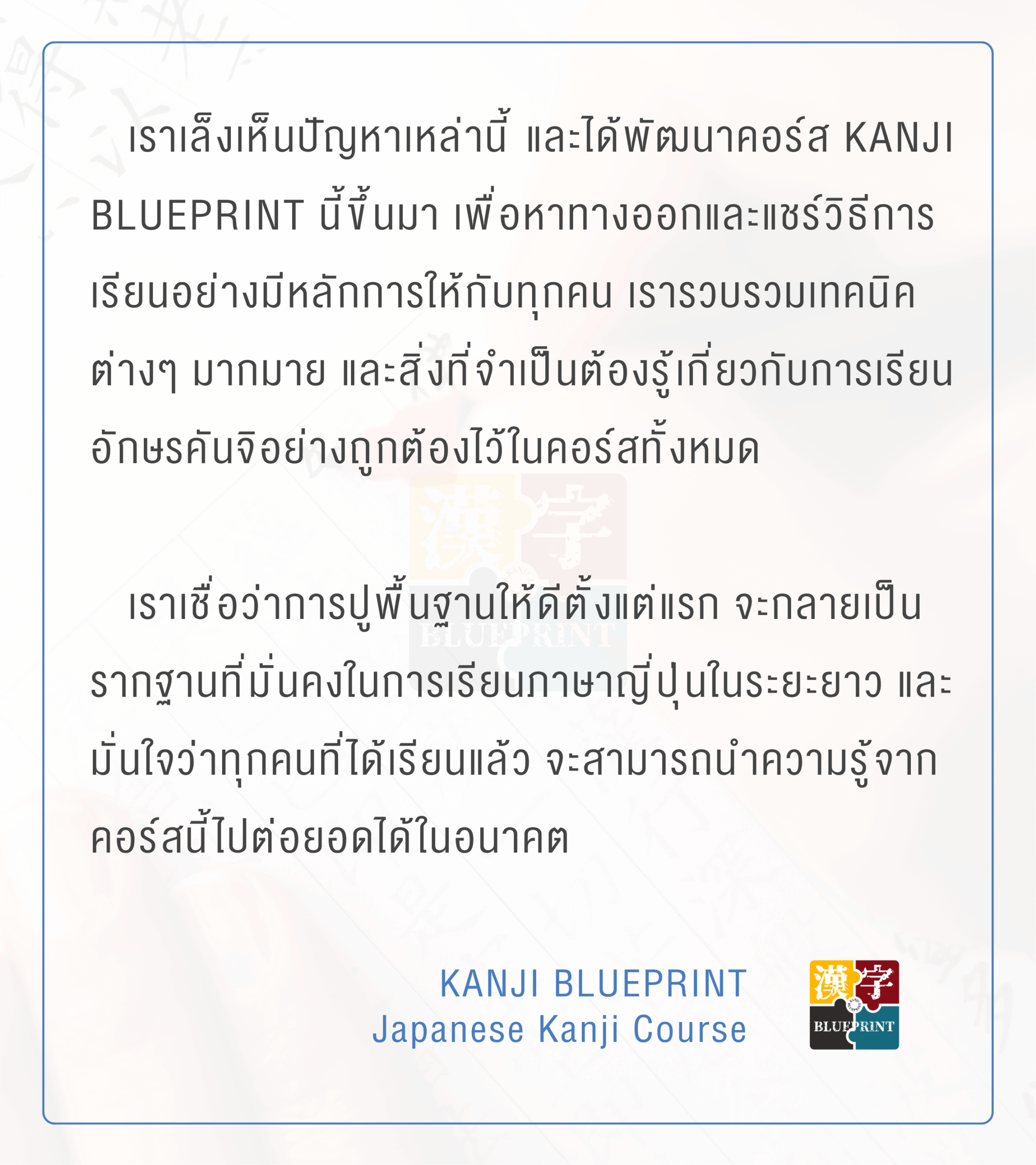 เราเล็งเห็นปัญหาเหล่านี้ และได้พัฒนาคอร์ส KANJI BLUEPRINT นี้ขึ้นมา เพื่อหาทางออกและแชร์วิธีการเรียนอย่างมีหลักการให้กับทุกคน เรารวบรวมเทคนิคต่างๆ มากมาย และสิ่งที่จำเป็นต้องรู้เกี่ยวกับการเรียนอักษรคันจิอย่างถูกต้องไว้ในคอร์สทั้งหมด

เราเชื่อว่าการปูพื้นฐานให้ดีตั้งแต่แรก จะกลายเป็นรากฐานที่มั่นคงในการเรียนภาษาญี่ปุ่นในระยะยาว และมั่นใจว่าทุกคนที่ได้เรียนแล้ว จะสามารถนำความรู้จากคอร์สนี้ไปต่อยอดได้ในอนาคต

KANJI BLUEPRINT
Japanese Kanji Course

漢字
BLUEPRINT